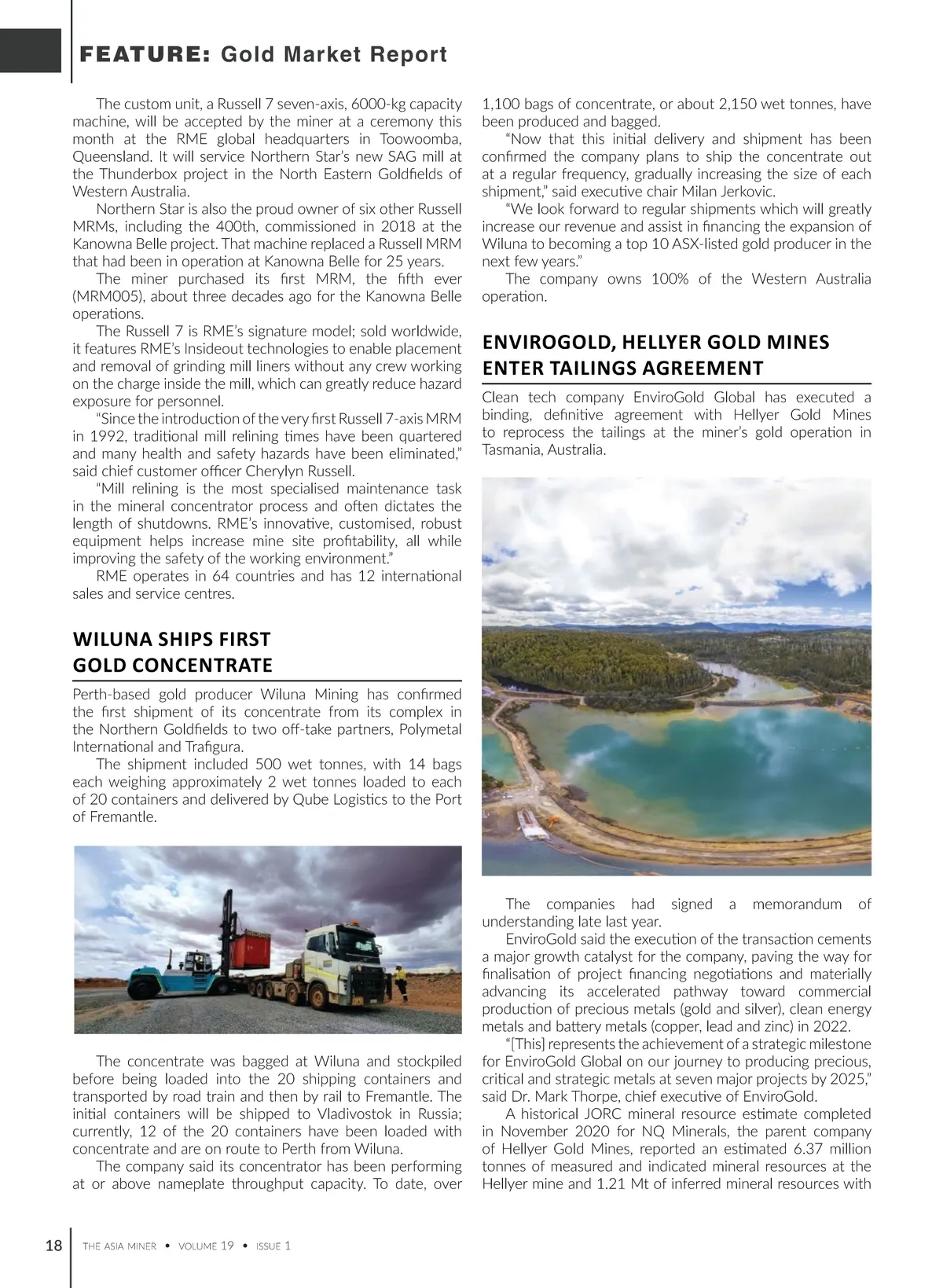 FEATURE: Gold Market Report

The custom unit, a Russell 7 seven-axis, 6000-kg capacity machine, will be accepted by the miner at a ceremony this month at the RME global headquarters in Toowoomba, Queensland. It will service Northern Star's new SAG mill at the Thunderbox project in the North Eastern Goldfields of Western Australia.

Northern Star is also the proud owner of six other Russell MRMs, including the 400th, commissioned in 2018 at the Kanowna Belle project. That machine replaced a Russell MRM that had been in operation at Kanowna Belle for 25 years.

The miner purchased its first MRM, the fifth ever (MRM005), about three decades ago for the Kanowna Belle operations.

The Russell 7 is RME's signature model; sold worldwide, it features RME's Insideout technologies to enable placement and removal of grinding mill liners without any crew working on the charge inside the mill, which can greatly reduce hazard exposure for personnel.

"Since the introduction of the very first Russell 7-axis MRM in 1992, traditional mill relining times have been quartered and many health and safety hazards have been eliminated," said chief customer officer Cherylyn Russell.

"Mill relining is the most specialised maintenance task in the mineral concentrator process and often dictates the length of shutdowns. RME's innovative, customised, robust equipment helps increase mine site profitability, all while improving the safety of the working environment."

RME operates in 64 countries and has 12 international sales and service centres.

WILUNA SHIPS FIRST GOLD CONCENTRATE

Perth-based gold producer Wiluna Mining has confirmed the first shipment of its concentrate from its complex in the Northern Goldfields to two off-take partners, Polymetal International and Trafigura.

The shipment included 500 wet tonnes, with 14 bags each weighing approximately 2 wet tonnes loaded to each of 20 containers and delivered by Qube Logistics to the Port of Fremantle.

The concentrate was bagged at Wiluna and stockpiled before being loaded into the 20 shipping containers and transported by road train and then by rail to Fremantle. The initial containers will be shipped to Vladivostok in Russia; currently, 12 of the 20 containers have been loaded with concentrate and are on route to Perth from Wiluna.

The company said its concentrator has been performing at or above nameplate throughput capacity. To date, over 1,100 bags of concentrate, or about 2,150 wet tonnes, have been produced and bagged.

"Now that this initial delivery and shipment has been confirmed the company plans to ship the concentrate out at a regular frequency, gradually increasing the size of each shipment," said executive chair Milan Jerkovic.

"We look forward to regular shipments which will greatly increase our revenue and assist in financing the expansion of Wiluna to becoming a top 10 ASX-listed gold producer in the next few years."

The company owns 100% of the Western Australia operation.

ENVIROGOLD, HELLYER GOLD MINES ENTER TAILINGS AGREEMENT

Clean tech company EnviroGold Global has executed a binding, definitive agreement with Hellyer Gold Mines to reprocess the tailings at the miner's gold operation in Tasmania, Australia.

The companies had signed a memorandum of understanding late last year.

EnviroGold said the execution of the transaction cements a major growth catalyst for the company, paving the way for finalisation of project financing negotiations and materially advancing its accelerated pathway toward commercial production of precious metals (gold and silver), clean energy metals and battery metals (copper, lead and zinc) in 2022.

"[This] represents the achievement of a strategic milestone for EnviroGold Global on our journey to producing precious, critical and strategic metals at seven major projects by 2025," said Dr. Mark Thorpe, chief executive of EnviroGold.

A historical JORC mineral resource estimate completed in November 2020 for NQ Minerals, the parent company of Hellyer Gold Mines, reported an estimated 6.37 million tonnes of measured and indicated mineral resources at the Hellyer mine and 1.21 Mt of inferred mineral resources with

18 THE ASIA MINER • VOLUME 19 • ISSUE 1